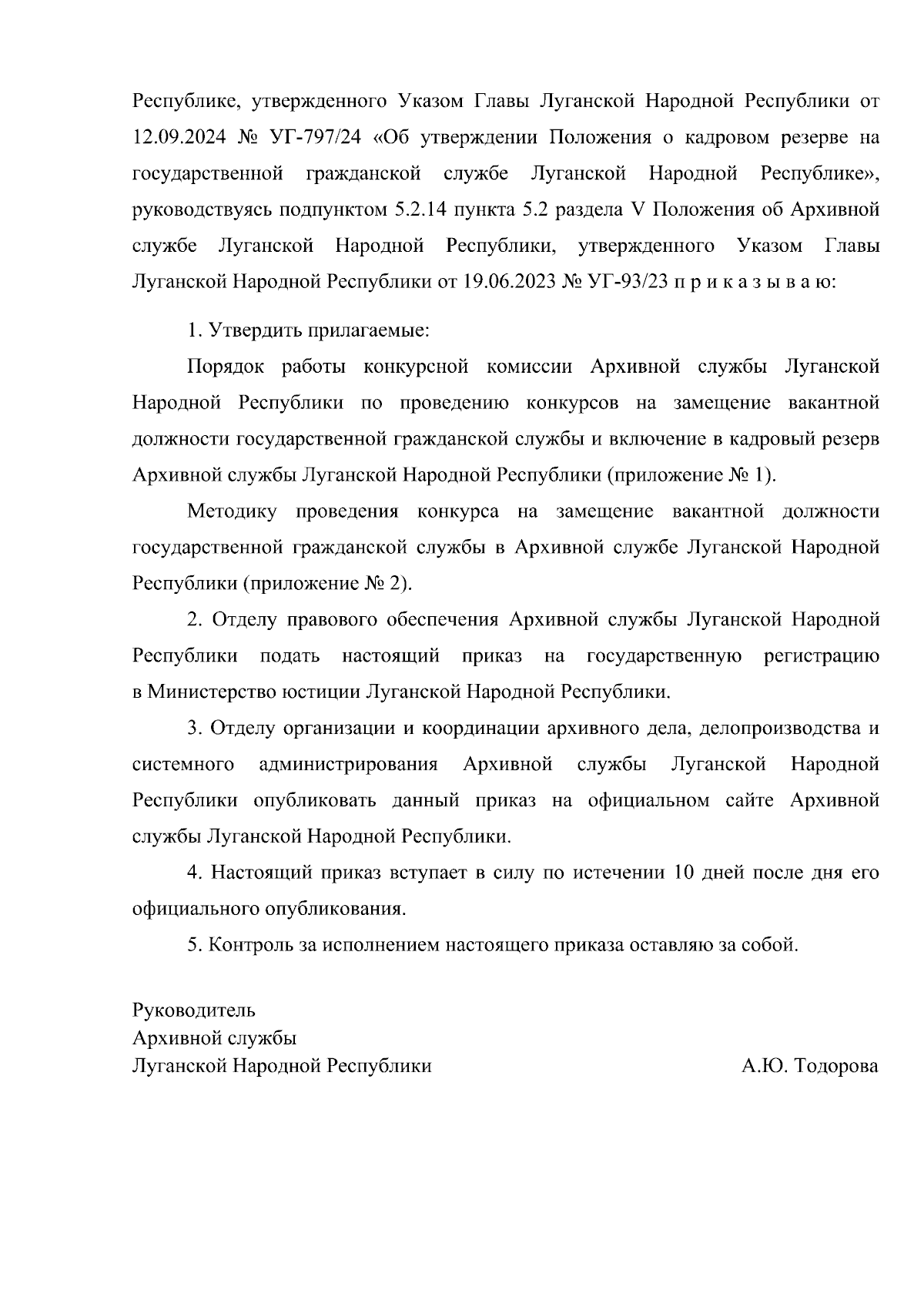 Республике, утвержденного Указом Главы Луганской Народной Республики от 12.09.2024 № УГ-797/24 «Об утверждении Положения о кадровом резерве на государственной гражданской службе Луганской Народной Республике», руководствуясь подпунктом 5.2.14 пункта 5.2 раздела V Положения об Архивной службе Луганской Народной Республики, утвержденного Указом Главы Луганской Народной Республики от 19.06.2023 № УГ-93/23 п р и к а з ы в а ю:

1. Утвердить прилагаемые:

Порядок работы конкурсной комиссии Архивной службы Луганской Народной Республики по проведению конкурсов на замещение вакантной должности государственной гражданской службы и включение в кадровый резерв Архивной службы Луганской Народной Республики (приложение № 1).

Методику проведения конкурса на замещение вакантной должности государственной гражданской службы в Архивной службе Луганской Народной Республики (приложение № 2).

2. Отделу правового обеспечения Архивной службы Луганской Народной Республики подать настоящий приказ на государственную регистрацию в Министерство юстиции Луганской Народной Республики.

3. Отделу организации и координации архивного дела, делопроизводства и системного администрирования Архивной службы Луганской Народной Республики опубликовать данный приказ на официальном сайте Архивной службы Луганской Народной Республики.

4. Настоящий приказ вступает в силу по истечении 10 дней после дня его официального опубликования.

5. Контроль за исполнением настоящего приказа оставляю за собой.

Руководитель
Архивной службы
Луганской Народной Республики

А.Ю. Тодорова